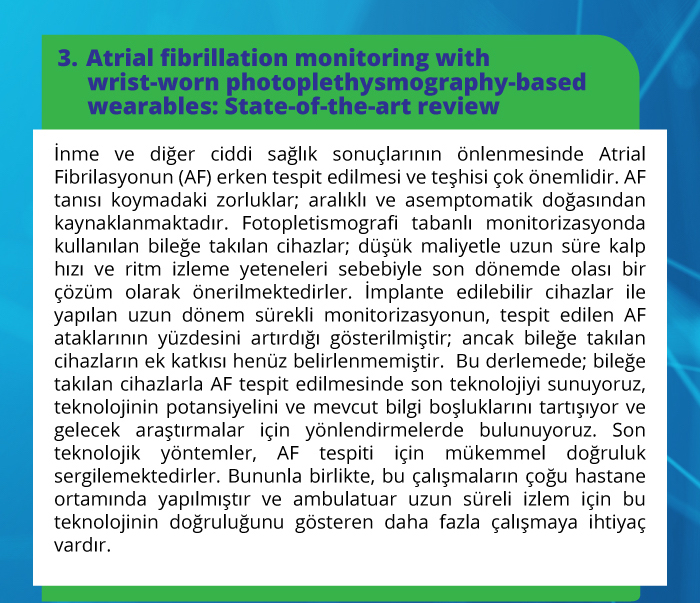 3. Atrial fibrillation monitoring with wrist-worn photoplethysmography-based wearables: State-of-the-art review

İnme ve diğer ciddi sağlık sonuçlarının önlenmesinde Atrial Fibrilasyonun (AF) erken tespit edilmesi ve teşhisi çok önemlidir. AF tanısı koymadaki zorluklar; aralıklı ve asemptomatik doğasından kaynaklanmaktadır. Fotopletismografi tabanlı monitorizasyonda kullanılan bileğe takılan cihazlar; düşük maliyetle uzun süre kalp hızı ve ritm izleme yeteneleri sebebiyle son dönemde olası bir çözüm olarak önerilmektedirler. İmplante edilebilir cihazlar ile yapılan uzun dönem sürekli monitorizasyonun, tespit edilen AF ataklarının yüzdesini artırdığı gösterilmiştir; ancak bileğe takılan cihazların ek katkısı henüz belirlenmemiştir. Bu derlemede; bileğe takılan cihazlarla AF tespit edilmesinde son teknolojiyi sunuyoruz, teknolojinin potansiyelini ve mevcut bilgi boşluklarını tartışıyor ve gelecek araştırmalar için yönlendirmelerde bulunuyoruz. Son teknolojik yöntemler, AF tespiti için mükemmel doğruluk sergilemektedirler. Bununla birlikte, bu çalışmaların çoğu hastane ortamında yapılmıştır ve ambulatuar uzun süreli izlem için bu teknolojinin doğruluğunu gösteren daha fazla çalışmaya ihtiyaç vardır.